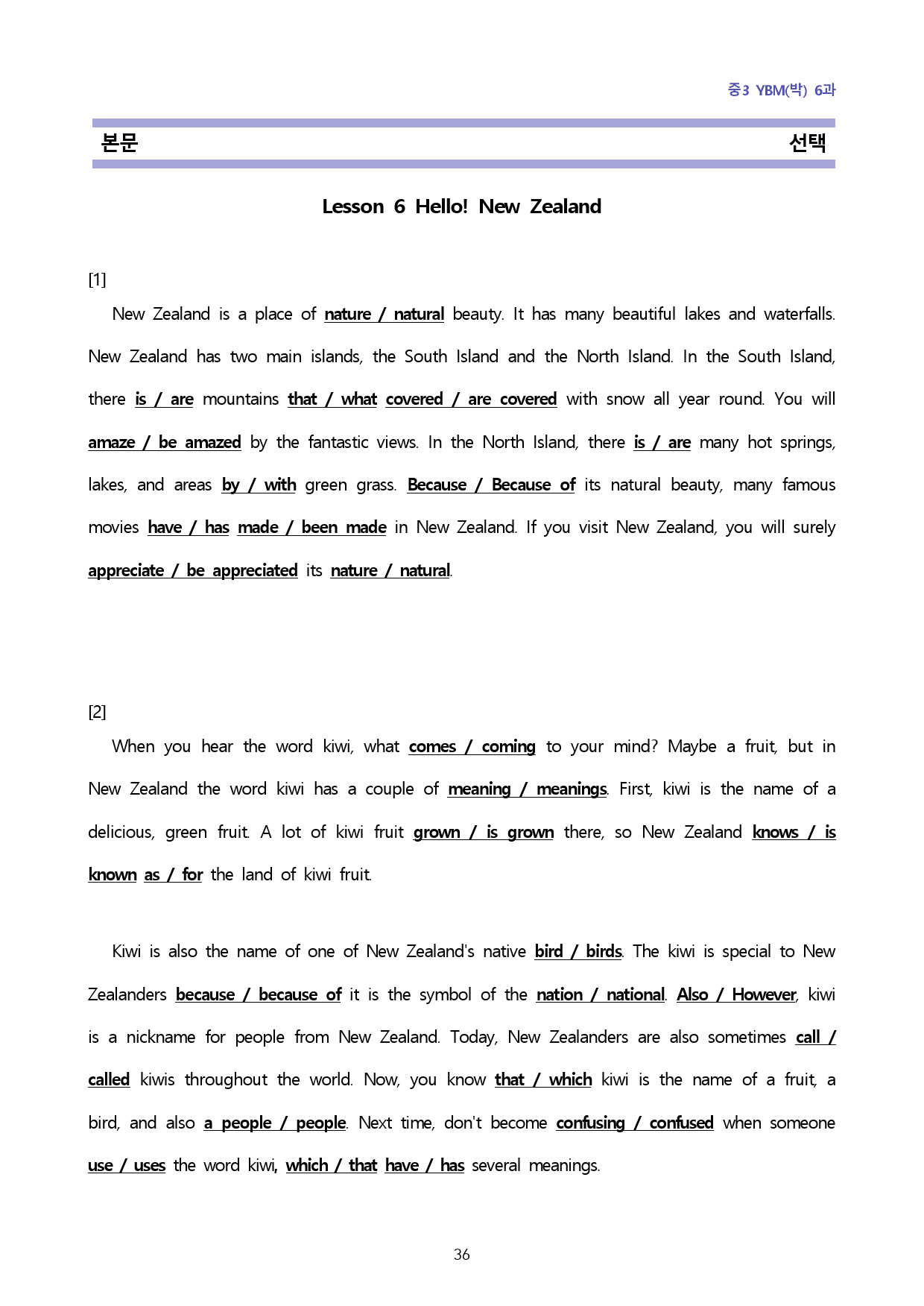 중3 YBM(박) 6과

본문 선택

Lesson 6 Hello! New Zealand

[1]

New Zealand is a place of nature / natural beauty. It has many beautiful lakes and waterfalls. New Zealand has two main islands, the South Island and the North Island. In the South Island, there is / are mountains that / what covered / are covered with snow all year round. You will amaze / be amazed by the fantastic views. In the North Island, there is / are many hot springs, lakes, and areas by / with green grass. Because / Because of its natural beauty, many famous movies have / has made / been made in New Zealand. If you visit New Zealand, you will surely appreciate / be appreciated its nature / natural.

[2]

When you hear the word kiwi, what comes / coming to your mind? Maybe a fruit, but in New Zealand the word kiwi has a couple of meaning / meanings. First, kiwi is the name of a delicious, green fruit. A lot of kiwi fruit grown / is grown there, so New Zealand knows / is known as / for the land of kiwi fruit.

Kiwi is also the name of one of New Zealand's native bird / birds. The kiwi is special to New Zealanders because / because of it is the symbol of the nation / national. Also / However, kiwi is a nickname for people from New Zealand. Today, New Zealanders are also sometimes call / called kiwis throughout the world. Now, you know that / which kiwi is the name of a fruit, a bird, and also a people / people. Next time, don't become confusing / confused when someone use / uses the word kiwi, which / that have / has several meanings.

36